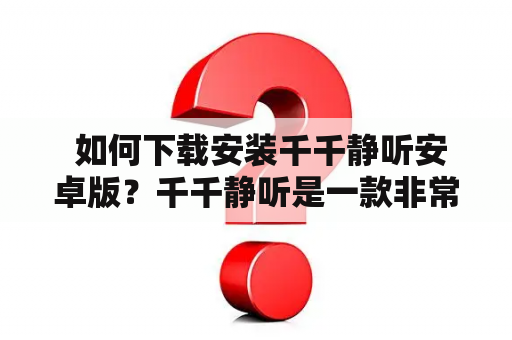 如何下载安装千千静听安卓版？千千静听是一款非常